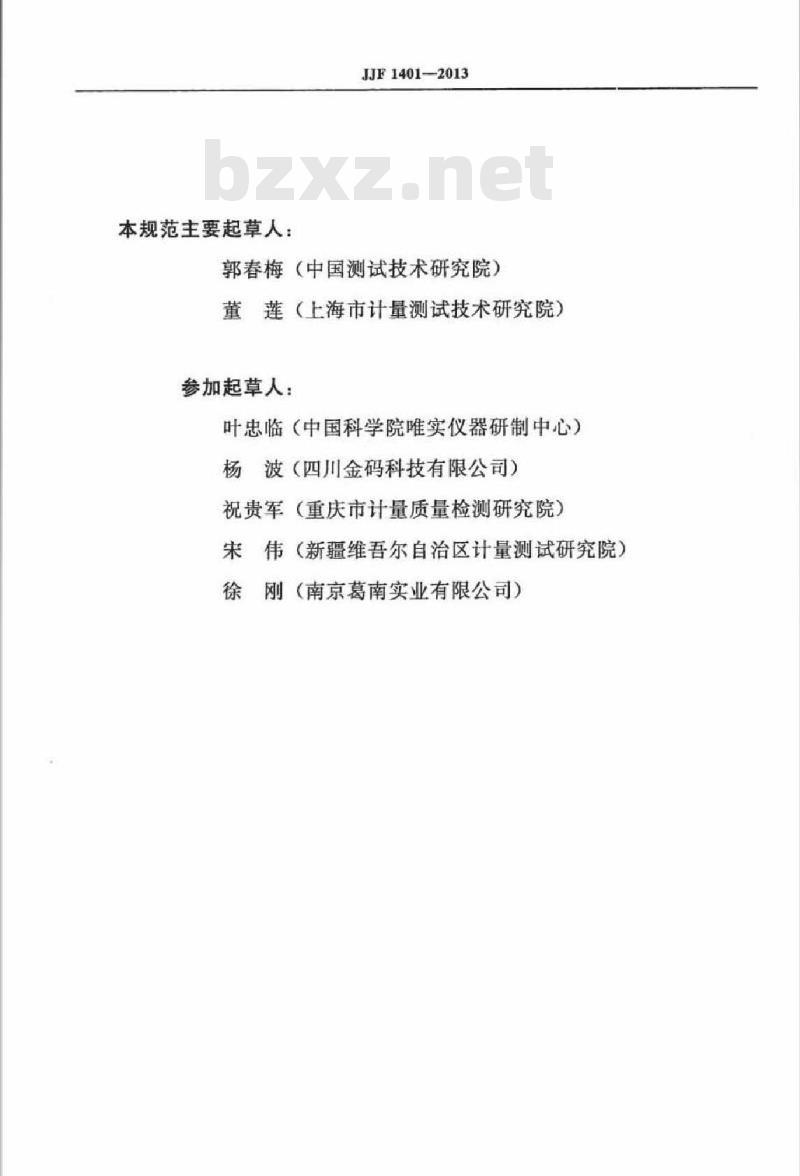 JJF 1401—2013

bzxz.net

本规范主要起草人：

郭春梅（中国测试技术研究院）

董　莲（上海市计量测试技术研究院）

参加起草人：

叶忠临（中国科学院唯实仪器研制中心）

杨　波（四川金码科技有限公司）

祝贵军（重庆市计量质量检测研究院）

宋　伟（新疆维吾尔自治区计量测试研究院）

徐　刚（南京葛南实业有限公司）